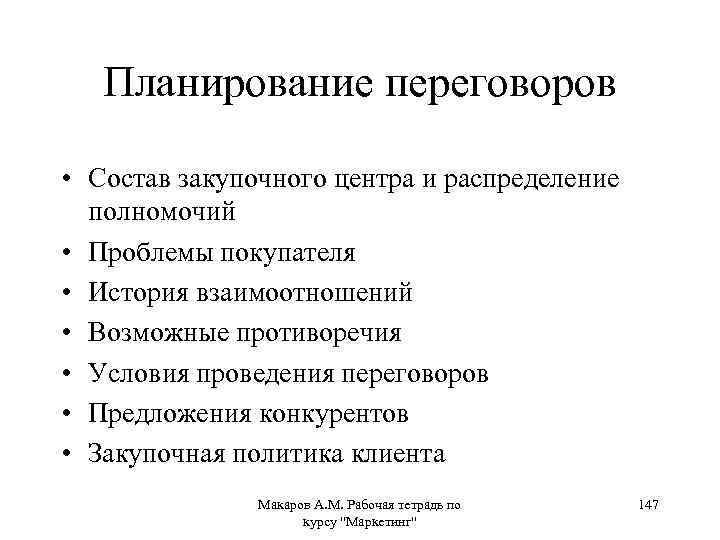 Планирование переговоров

• Состав закупочного центра и распределение полномочий
• Проблемы покупателя
• История взаимоотношений
• Возможные противоречия
• Условия проведения переговоров
• Предложения конкурентов
• Закупочная политика клиента

Макаров А.М. Рабочая тетрадь по курсу "Маркетинг"

147